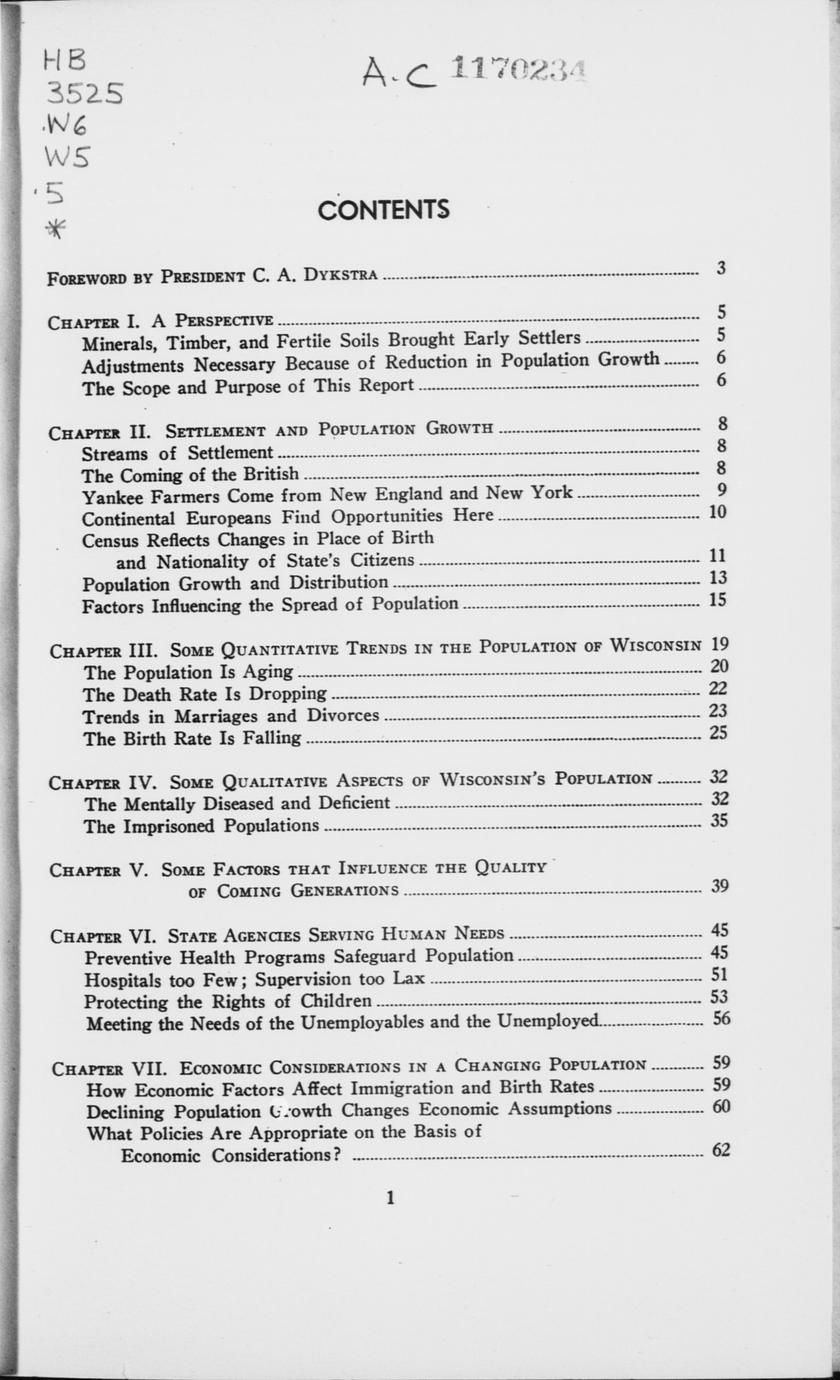 HB
3525
.W6
W5
.5
*

A.C 1170234

CONTENTS

Foreword by President C. A. Dykstra ........ 3

Chapter I. A Perspective ........ 5
Minerals, Timber, and Fertile Soils Brought Early Settlers ........ 5
Adjustments Necessary Because of Reduction in Population Growth ........ 6
The Scope and Purpose of This Report ........ 6

Chapter II. Settlement and Population Growth ........ 8
Streams of Settlement ........ 8
The Coming of the British ........ 8
Yankee Farmers Come from New England and New York ........ 9
Continental Europeans Find Opportunities Here ........ 10
Census Reflects Changes in Place of Birth and Nationality of State's Citizens ........ 11
Population Growth and Distribution ........ 13
Factors Influencing the Spread of Population ........ 15

Chapter III. Some Quantitative Trends in the Population of Wisconsin 19
The Population Is Aging ........ 20
The Death Rate Is Dropping ........ 22
Trends in Marriages and Divorces ........ 23
The Birth Rate Is Falling ........ 25

Chapter IV. Some Qualitative Aspects of Wisconsin's Population ........ 32
The Mentally Diseased and Deficient ........ 32
The Imprisoned Populations ........ 35

Chapter V. Some Factors that Influence the Quality of Coming Generations ........ 39

Chapter VI. State Agencies Serving Human Needs ........ 45
Preventive Health Programs Safeguard Population ........ 45
Hospitals too Few; Supervision too Lax ........ 51
Protecting the Rights of Children ........ 53
Meeting the Needs of the Unemployables and the Unemployed ........ 56

Chapter VII. Economic Considerations in a Changing Population ........ 59
How Economic Factors Affect Immigration and Birth Rates ........ 59
Declining Population Growth Changes Economic Assumptions ........ 60
What Policies Are Appropriate on the Basis of Economic Considerations? ........ 62

1